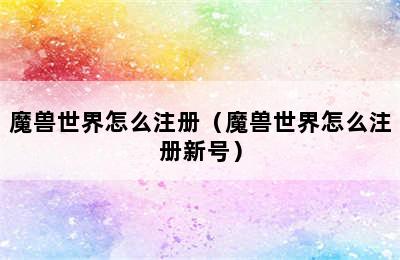 魔兽世界怎么注册（魔兽世界怎么注册新号）